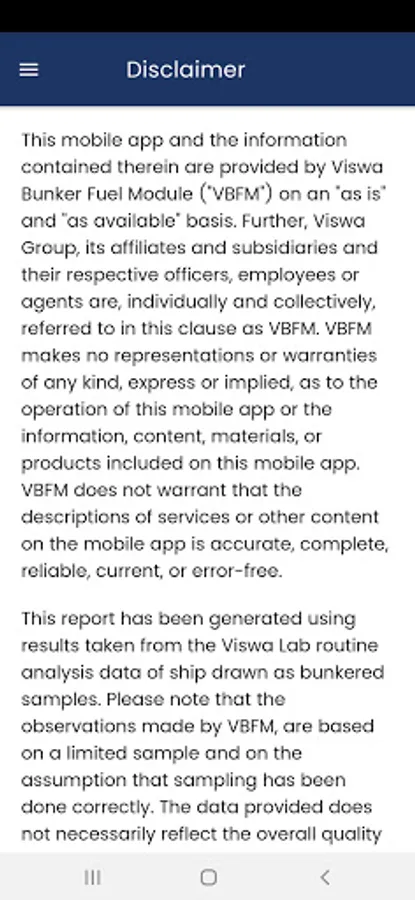 Disclaimer

This mobile app and the information contained therein are provided by Viswa Bunker Fuel Module ("VBFM") on an "as is" and "as available" basis. Further, Viswa Group, its affiliates and subsidiaries and their respective officers, employees or agents are, individually and collectively, referred to in this clause as VBFM. VBFM makes no representations or warranties of any kind, express or implied, as to the operation of this mobile app or the information, content, materials, or products included on this mobile app. VBFM does not warrant that the descriptions of services or other content on the mobile app is accurate, complete, reliable, current, or error-free.

This report has been generated using results taken from the Viswa Lab routine analysis data of ship drawn as bunkered samples. Please note that the observations made by VBFM, are based on a limited sample and on the assumption that sampling has been done correctly. The data provided does not necessarily reflect the overall quality